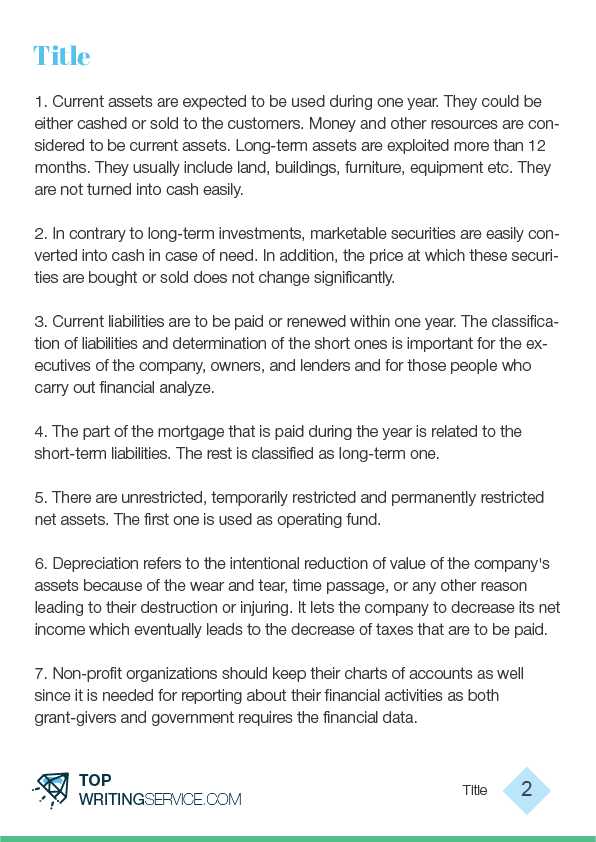 Title

1. Current assets are expected to be used during one year. They could be either cashed or sold to the customers. Money and other resources are considered to be current assets. Long-term assets are exploited more than 12 months. They usually include land, buildings, furniture, equipment etc. They are not turned into cash easily.

2. In contrary to long-term investments, marketable securities are easily converted into cash in case of need. In addition, the price at which these securities are bought or sold does not change significantly.

3. Current liabilities are to be paid or renewed within one year. The classification of liabilities and determination of the short ones is important for the executives of the company, owners, and lenders and for those people who carry out financial analyze.

4. The part of the mortgage that is paid during the year is related to the short-term liabilities. The rest is classified as long-term one.

5. There are unrestricted, temporarily restricted and permanently restricted net assets. The first one is used as operating fund.

6. Depreciation refers to the intentional reduction of value of the company's assets because of the wear and tear, time passage, or any other reason leading to their destruction or injuring. It lets the company to decrease its net income which eventually leads to the decrease of taxes that are to be paid.

7. Non-profit organizations should keep their charts of accounts as well since it is needed for reporting about their financial activities as both grant-givers and government requires the financial data.

TOP
WRITINGSERVICE.COM

Title 2